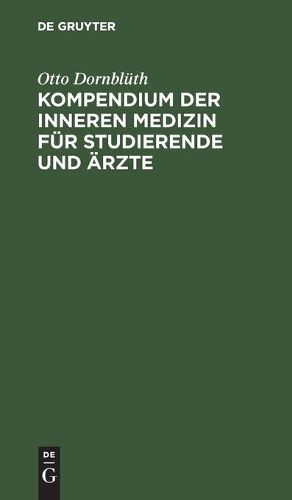 DE GRUYTER

Otto Dornblüth

KOMPENDIUM DER INNEREN MEDIZIN FÜR STUDIERENDE UND ÄRZTE

DE
G